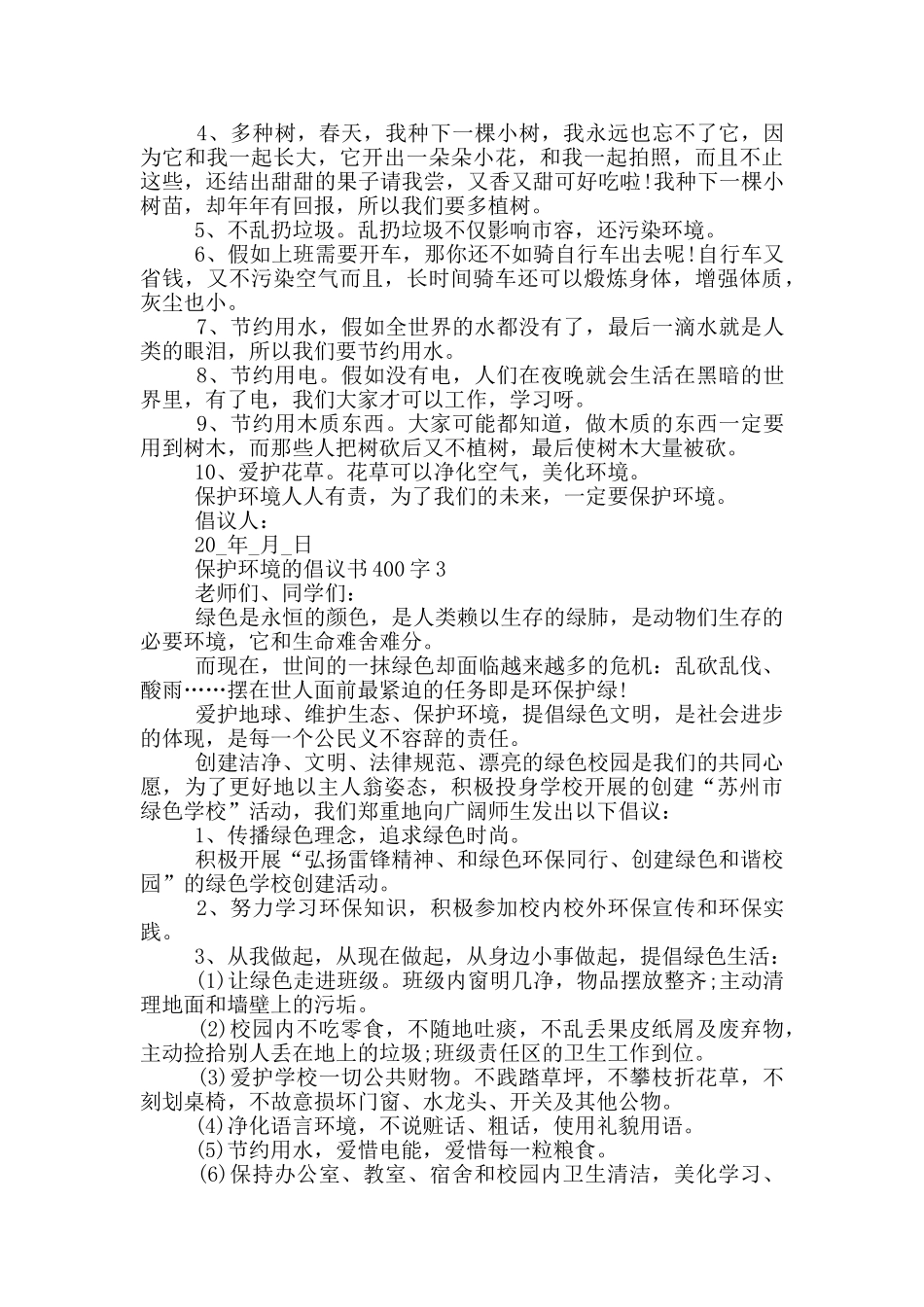 4、多种树，春天，我种下一棵小树，我永远也忘不了它，因为它和我一起长大，它开出一朵朵小花，和我一起拍照，而且不止这些，还结出甜甜的果子请我尝，又香又甜可好吃啦!我种下一棵小树苗，却年年有回报，所以我们要多植树。

5、不乱扔垃圾。乱扔垃圾不仅影响市容，还污染环境。

6、假如上班需要开车，那你还不如骑自行车出去呢!自行车又省钱，又不污染空气而且，长时间骑车还可以煅炼身体，增强体质，灰尘也小。

7、节约用水，假如全世界的水都没有了，最后一滴水就是人类的眼泪，所以我们要节约用水。

8、节约用电。假如没有电，人们在夜晚就会生活在黑暗的世界里，有了电，我们大家才可以工作，学习呀。

9、节约用木质东西。大家可能都知道，做木质的东西一定要用到树木，而那些人把树砍后又不植树，最后使树木大量被砍。

10、爱护花草。花草可以净化空气，美化环境。

保护环境人人有责，为了我们的未来，一定要保护环境。

倡议人：

20_年_月_日

保护环境的倡议书400字3

老师们、同学们：

绿色是永恒的颜色，是人类赖以生存的绿肺，是动物们生存的必要环境，它和生命难舍难分。

而现在，世间的一抹绿色却面临越来越多的危机：乱砍乱伐、酸雨……摆在世人面前最紧迫的任务即是环保护绿!

爱护地球、维护生态、保护环境，提倡绿色文明，是社会进步的体现，是每一个公民义不容辞的责任。

创建洁净、文明、法律规范、漂亮的绿色校园是我们的共同心愿，为了更好地以主人翁姿态，积极投身学校开展的创建“苏州市绿色学校”活动，我们郑重地向广阔师生发出以下倡议：

1、传播绿色理念，追求绿色时尚。

积极开展“弘扬雷锋精神、和绿色环保同行、创建绿色和谐校园”的绿色学校创建活动。

2、努力学习环保知识，积极参加校内校外环保宣传和环保实践。

3、从我做起，从现在做起，从身边小事做起，提倡绿色生活：

(1)让绿色走进班级。班级内窗明几净，物品摆放整齐;主动清理地面和墙壁上的污垢。

(2)校园内不吃零食，不随地吐痰，不乱丢果皮纸屑及废弃物，主动捡拾别人丢在地上的垃圾;班级责任区的卫生工作到位。

(3)爱护学校一切公共财物。不践踏草坪，不攀枝折花草，不刻划桌椅，不故意损坏门窗、水龙头、开关及其他公物。

(4)净化语言环境，不说赃话、粗话，使用礼貌用语。

(5)节约用水，爱惜电能，爱惜每一粒粮食。

(6)保持办公室、教室、宿舍和校园内卫生清洁，美化学习、